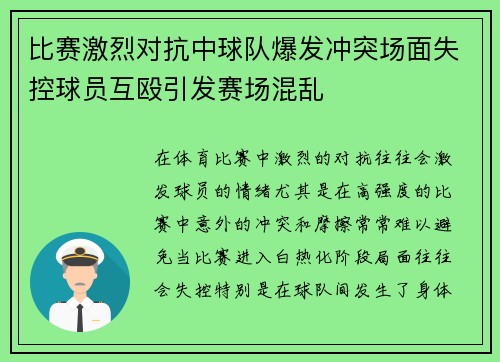 比赛激烈对抗中球队爆发冲突场面失控球员互殴引发赛场混乱

在体育比赛中激烈的对抗往往会激发球员的情绪尤其是在高强度的比赛中意外的冲突和摩擦常常难以避免当比赛进入白热化阶段局面往往会失控特别是在球队间发生了身体